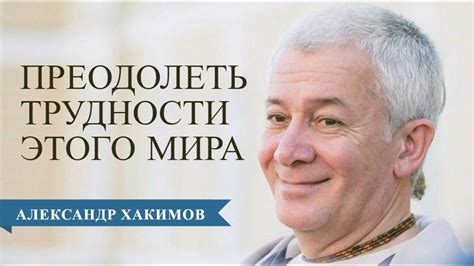 ПРЕОДОЛЕТЬ ТРУДНОСТИ ЭТОГО МИРА

АЛЕКСАНДР ХАКИМОВ